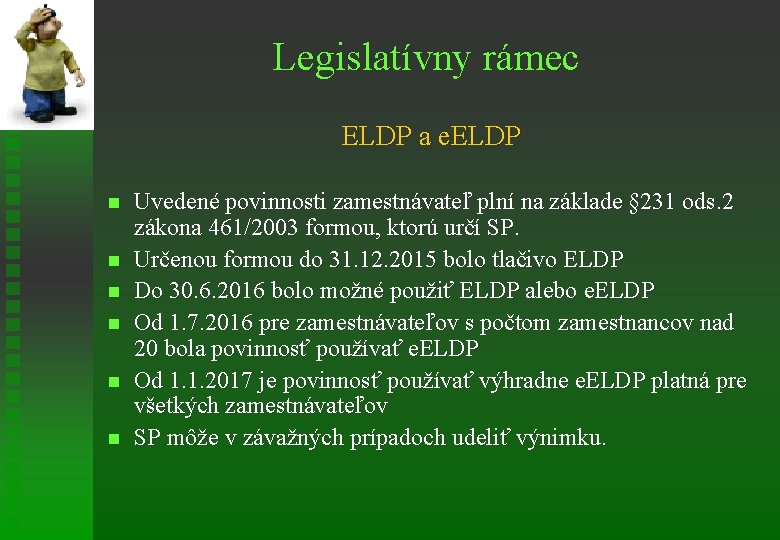 Legislatívny rámec

ELDP a eELDP

- Uvedené povinnosti zamestnávateľ plní na základe §231 ods.2 zákona 461/2003 formou, ktorú určí SP.
- Určenou formou do 31.12.2015 bolo tlačivo ELDP
- Do 30.6.2016 bolo možné použiť ELDP alebo eELDP
- Od 1.7.2016 pre zamestnávateľov s počtom zamestnancov nad 20 bola povinnosť používať eELDP
- Od 1.1.2017 je povinnosť používať výhradne eELDP platná pre všetkých zamestnávateľov
- SP môže v závažných prípadoch udeliť výnimku.